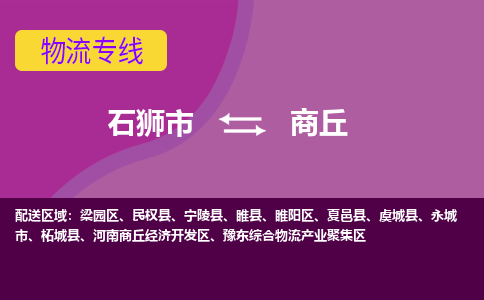 物流专线

石狮市 商丘

配送区域：梁园区、民权县、宁陵县、睢县、睢阳区、夏邑县、虞城县、永城市、柘城县、河南商丘经济开发区、豫东综合物流产业聚集区